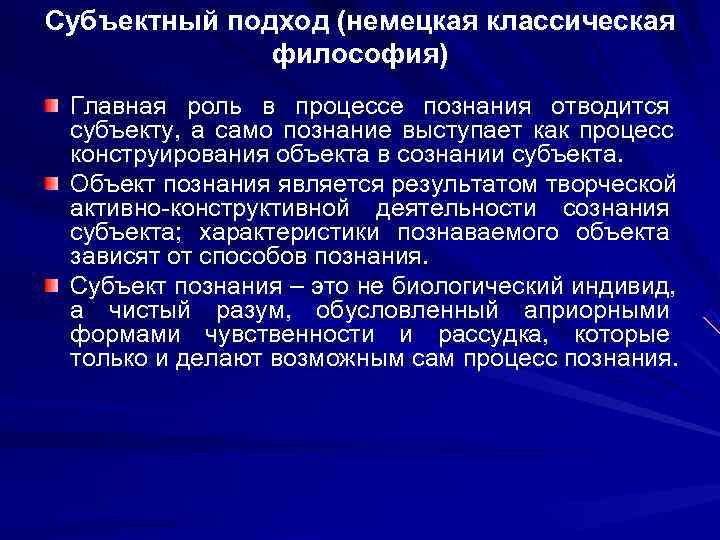 Субъектный подход (немецкая классическая философия)

Главная роль в процессе познания отводится субъекту, а само познание выступает как процесс конструирования объекта в сознании субъекта.

Объект познания является результатом творческой активно-конструктивной деятельности сознания субъекта; характеристики познаваемого объекта зависят от способов познания.

Субъект познания – это не биологический индивид, а чистый разум, обусловленный априорными формами чувственности и рассудка, которые только и делают возможным сам процесс познания.